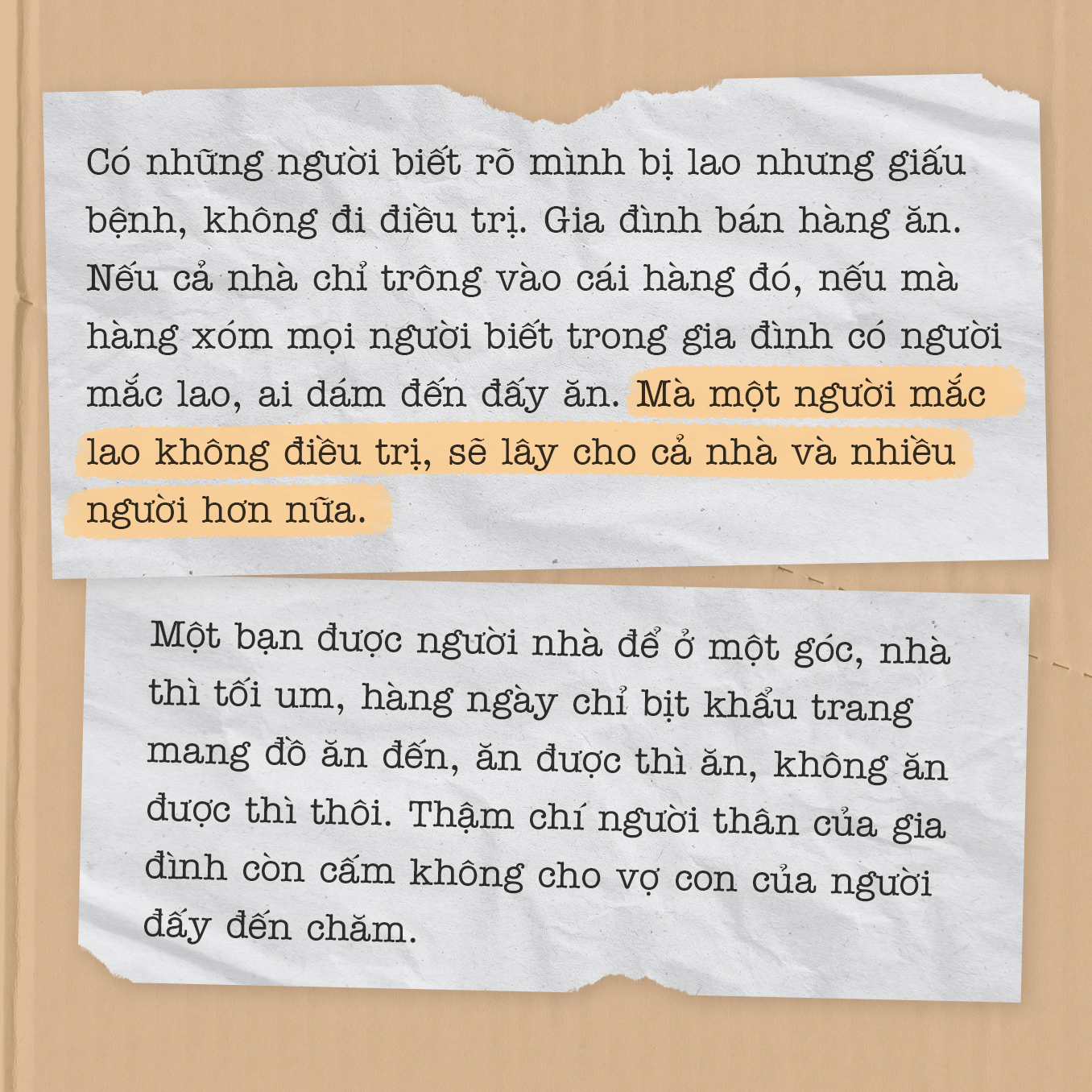 Có những người biết rõ mình bị lao nhưng giấu bệnh, không đi điều trị. Gia đình bán hàng ăn. Nếu cả nhà chỉ trông vào cái hàng đó, nếu mà hàng xóm mọi người biết trong gia đình có người mắc lao, ai dám đến đấy ăn. Mà một người mắc lao không điều trị, sẽ lây cho cả nhà và nhiều người hơn nữa.

Một bạn được người nhà để ở một góc, nhà thì tối um, hàng ngày chỉ bịt khẩu trang mang đồ ăn đến, ăn được thì ăn, không ăn được thì thôi. Thậm chí người thân của gia đình còn cấm không cho vợ con của người đấy đến chăm.